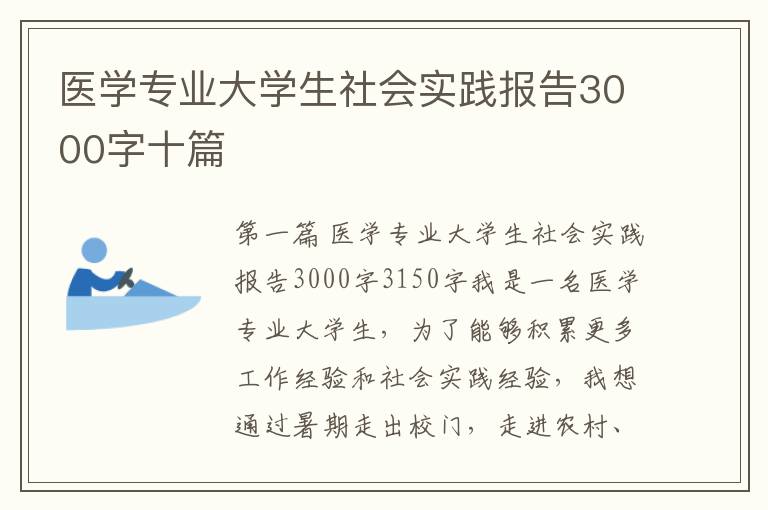 医学专业大学生社会实践报告3000字十篇

第一篇 医学专业大学生社会实践报告3000字3150字我是一名医学专业大学生，为了能够积累更多工作经验和社会实践经验，我想通过暑期走出校门，走进农村、